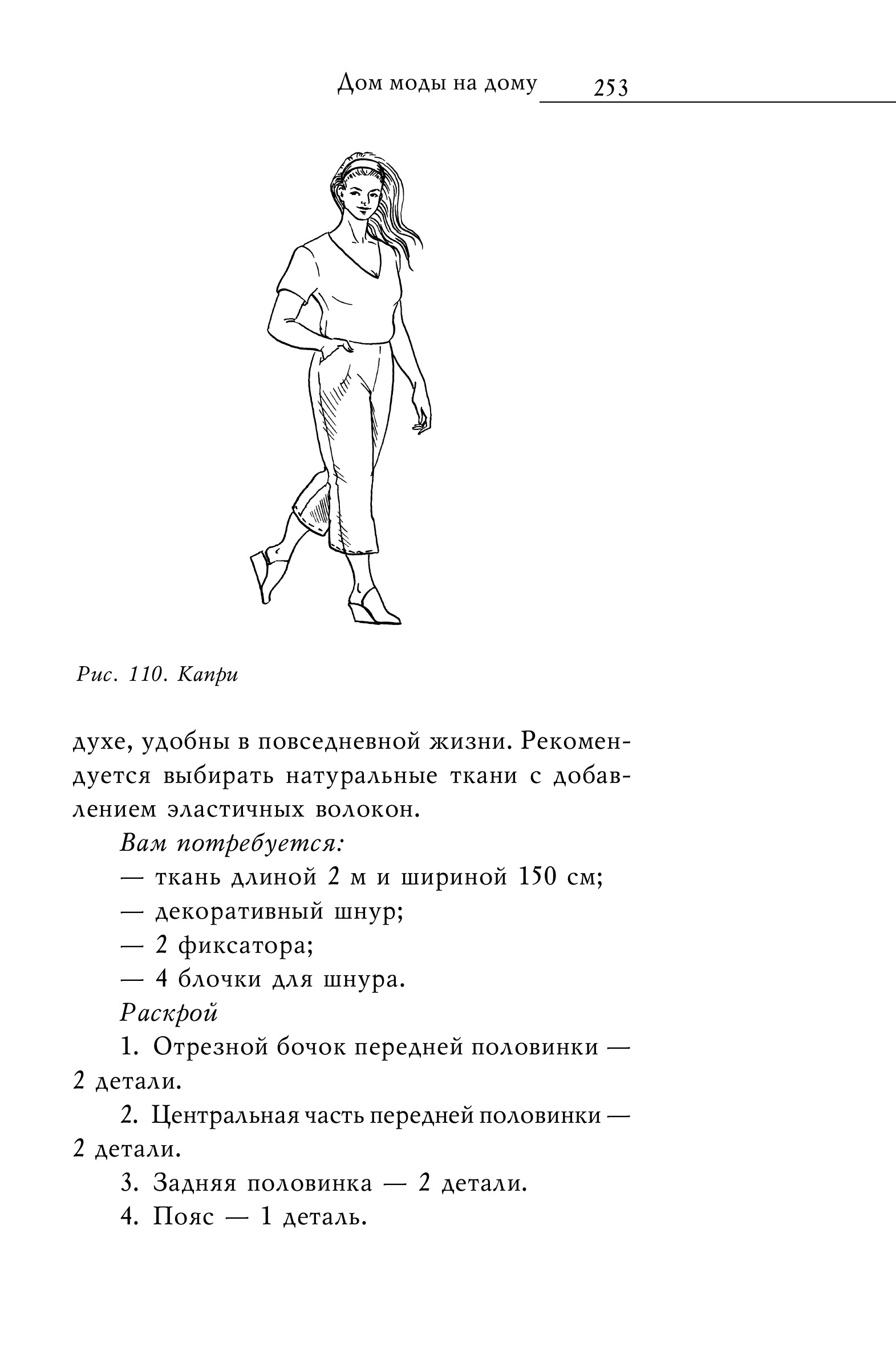 Дом моды на дому 253

Рис. 110. Капри

духе, удобны в повседневной жизни. Рекомендуется выбирать натуральные ткани с добавлением эластичных волокон.

Вам потребуется:

— ткань длиной 2 м и шириной 150 см;

— декоративный шнур;

— 2 фиксатора;

— 4 блочки для шнура.

Раскрой

1. Отрезной бочок передней половинки — 2 детали.

2. Центральная часть передней половинки — 2 детали.

3. Задняя половинка — 2 детали.

4. Пояс — 1 деталь.